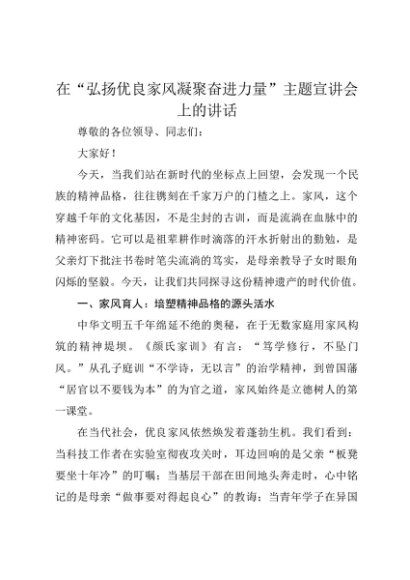 在“弘扬优良家风凝聚奋进力量”主题宣讲会上的讲话

尊敬的各位领导、同志们：

大家好！

今天，当我们站在新时代的坐标点上回望，会发现一个民族的精神品格，往往镌刻在千家万户的门楣之上。家风，这个穿越千年的文化基因，不是尘封的古训，而是流淌在血脉中的精神密码。它可以是祖辈耕作时滴落的汗水折射出的勤勉，是父亲灯下批注书卷时笔尖流淌的笃实，是母亲教导子女时眼角闪烁的坚毅。今天，让我们共同探寻这份精神遗产的时代价值。

一、家风育人：培塑精神品格的源头活水

中华文明五千年绵延不绝的奥秘，在于无数家庭用家风构筑的精神堤坝。《颜氏家训》有言：“笃学修行，不坠门风。”从孔子庭训“不学诗，无以言”的治学精神，到曾国藩“居官以不要钱为本”的为官之道，家风始终是立德树人的第一课堂。

在当代社会，优良家风依然焕发着蓬勃生机。我们看到：当科技工作者在实验室彻夜攻关时，耳边回响的是父亲“板凳要坐十年冷”的叮嘱；当基层干部在田间地头奔走时，心中铭记的是母亲“做事要对得起良心”的教诲；当青年学子在异国